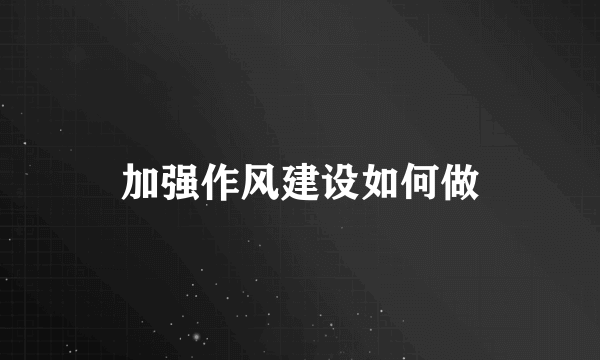 加强作风建设如何做